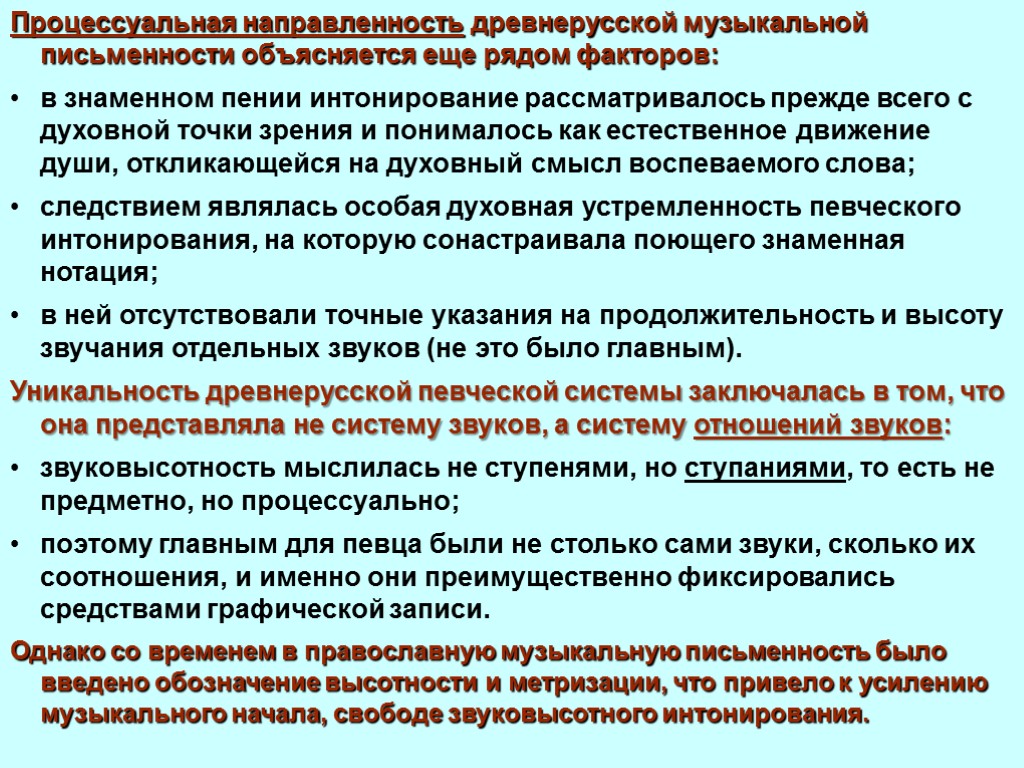 Процессуальная направленность древнерусской музыкальной письменности объясняется еще рядом факторов:

• в знаменном пении интонирование рассматривалось прежде всего с духовной точки зрения и понималось как естественное движение души, откликающейся на духовный смысл воспеваемого слова;

• следствием являлась особая духовная устремленность певческого интонирования, на которую сонастраивала поющего знаменная нотация;

• в ней отсутствовали точные указания на продолжительность и высоту звучания отдельных звуков (не это было главным).

Уникальность древнерусской певческой системы заключалась в том, что она представляла не систему звуков, а систему отношений звуков:

• звуковысотность мыслилась не ступенями, но ступаниями, то есть не предметно, но процессуально;

• поэтому главным для певца были не столько сами звуки, сколько их соотношения, и именно они преимущественно фиксировались средствами графической записи.

Однако со временем в православную музыкальную письменность было введено обозначение высотности и метризации, что привело к усилению музыкального начала, свободе звуковысотного интонирования.